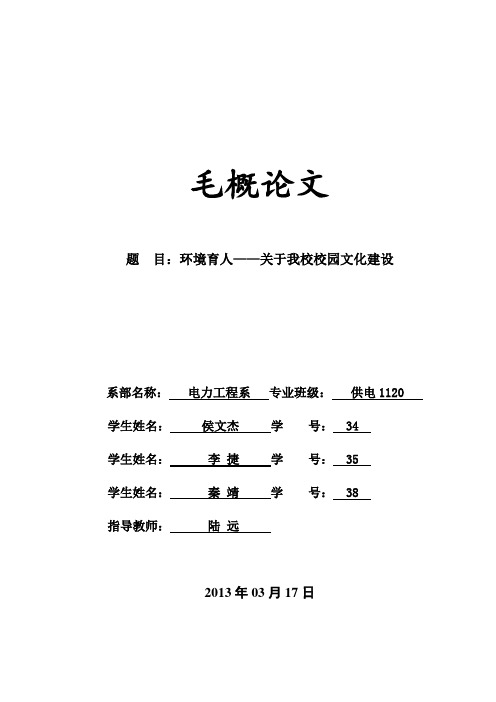 毛概论文

题 目：环境育人——关于我校校园文化建设

系部名称： 电力工程系 专业班级： 供电 1120

学生姓名： 侯文杰 学 号： 34

学生姓名： 李 捷 学 号： 35

学生姓名： 秦 靖 学 号： 38

指导教师： 陆 远

2013 年 03 月 17 日